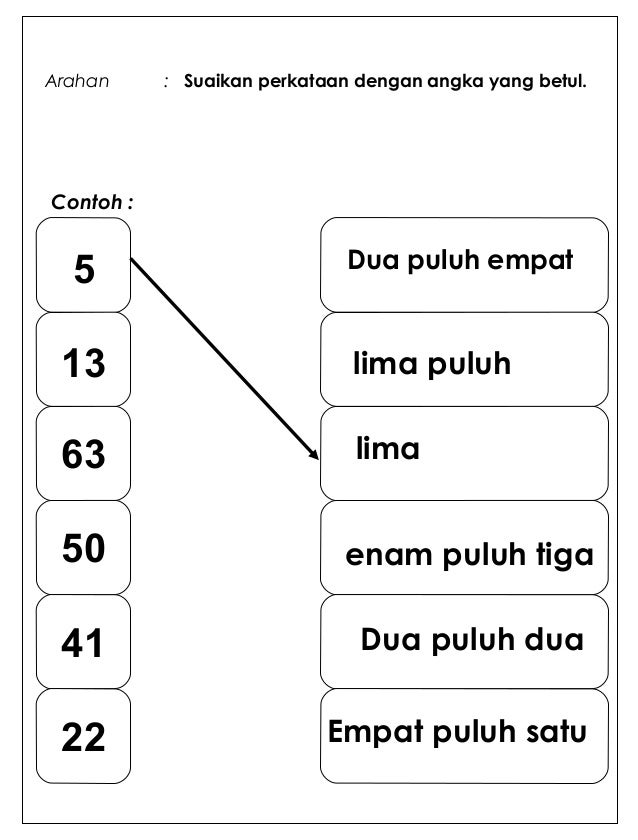 Arahan : Suaikan perkataan dengan angka yang betul.

Contoh :

5
13
63
50
41
22

Dua puluh empat
lima puluh
lima
enam puluh tiga
Dua puluh dua
Empat puluh satu